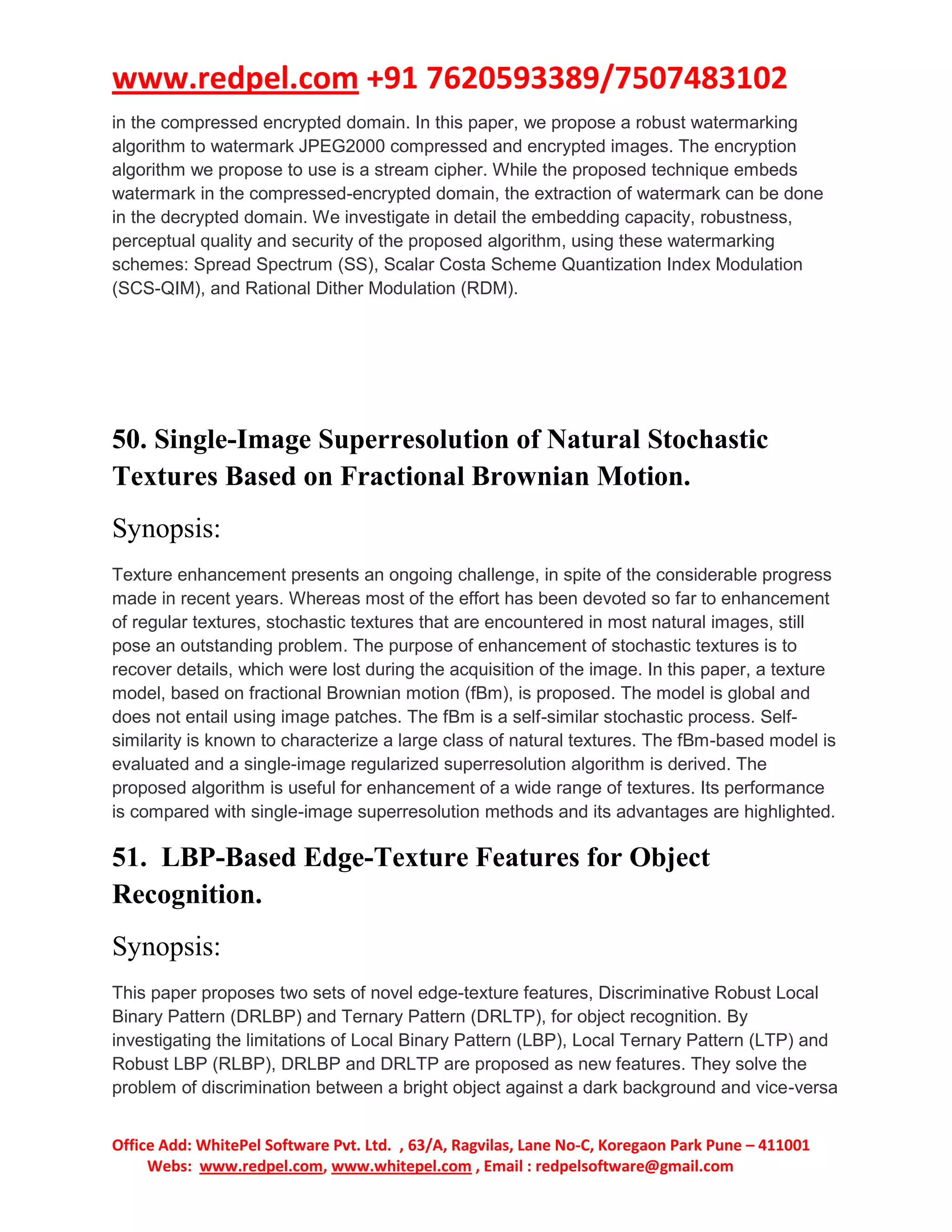 www.redpel.com +91 7620593389/7507483102

in the compressed encrypted domain. In this paper, we propose a robust watermarking algorithm to watermark JPEG2000 compressed and encrypted images. The encryption algorithm we propose to use is a stream cipher. While the proposed technique embeds watermark in the compressed-encrypted domain, the extraction of watermark can be done in the decrypted domain. We investigate in detail the embedding capacity, robustness, perceptual quality and security of the proposed algorithm, using these watermarking schemes: Spread Spectrum (SS), Scalar Costa Scheme Quantization Index Modulation (SCS-QIM), and Rational Dither Modulation (RDM).

50. Single-Image Superresolution of Natural Stochastic Textures Based on Fractional Brownian Motion.

Synopsis:

Texture enhancement presents an ongoing challenge, in spite of the considerable progress made in recent years. Whereas most of the effort has been devoted so far to enhancement of regular textures, stochastic textures that are encountered in most natural images, still pose an outstanding problem. The purpose of enhancement of stochastic textures is to recover details, which were lost during the acquisition of the image. In this paper, a texture model, based on fractional Brownian motion (fBm), is proposed. The model is global and does not entail using image patches. The fBm is a self-similar stochastic process. Self-similarity is known to characterize a large class of natural textures. The fBm-based model is evaluated and a single-image regularized superresolution algorithm is derived. The proposed algorithm is useful for enhancement of a wide range of textures. Its performance is compared with single-image superresolution methods and its advantages are highlighted.

51. LBP-Based Edge-Texture Features for Object Recognition.

Synopsis:

This paper proposes two sets of novel edge-texture features, Discriminative Robust Local Binary Pattern (DRLBP) and Ternary Pattern (DRLTP), for object recognition. By investigating the limitations of Local Binary Pattern (LBP), Local Ternary Pattern (LTP) and Robust LBP (RLBP), DRLBP and DRLTP are proposed as new features. They solve the problem of discrimination between a bright object against a dark background and vice-versa

Office Add: WhitePel Software Pvt. Ltd. , 63/A, Ragvilas, Lane No-C, Koregaon Park Pune – 411001
Webs: www.redpel.com, www.whitepel.com , Email : redpelsoftware@gmail.com